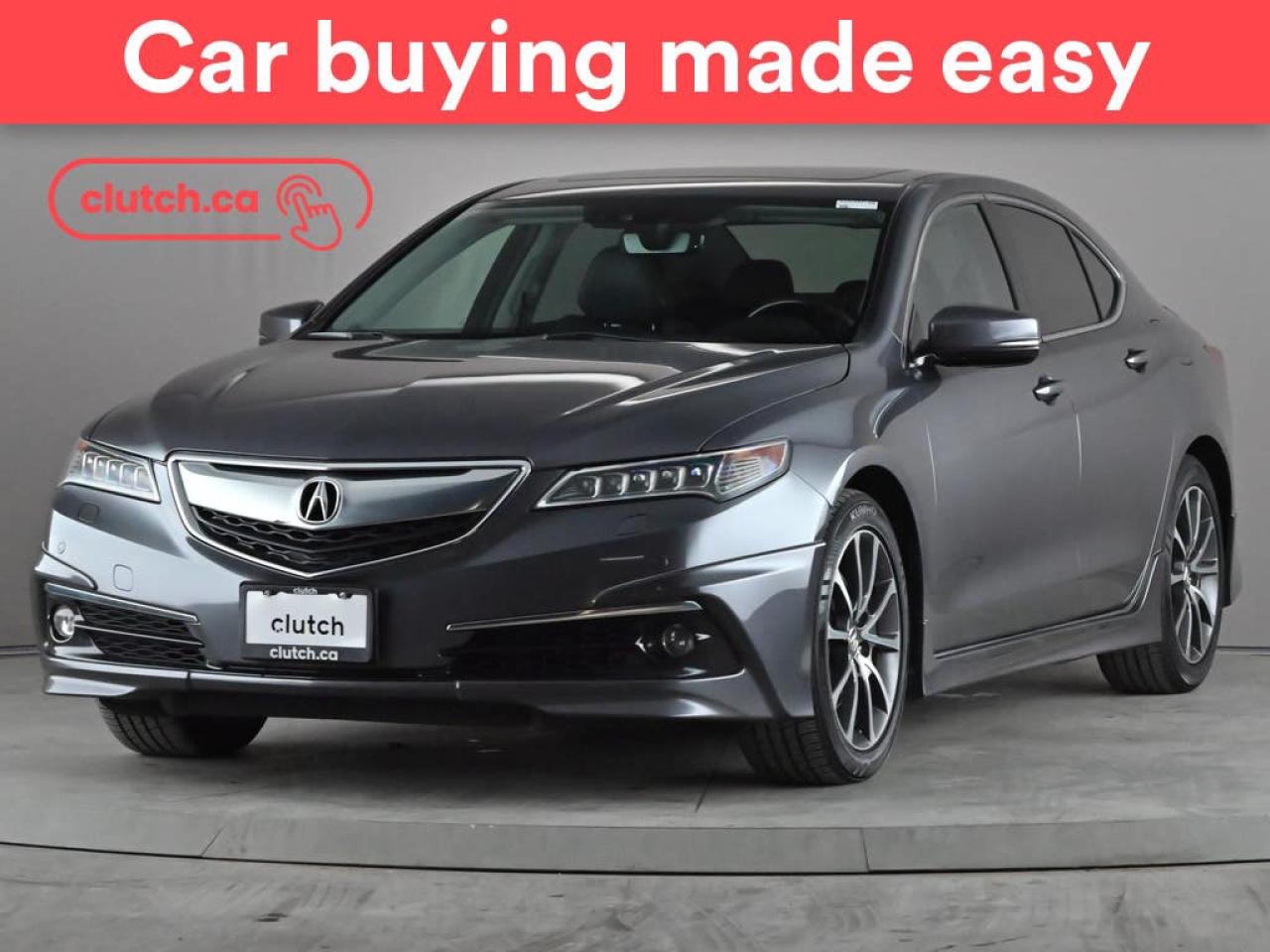 Car buying made easy

clutch.ca

clutch
clutch
clutch.ca